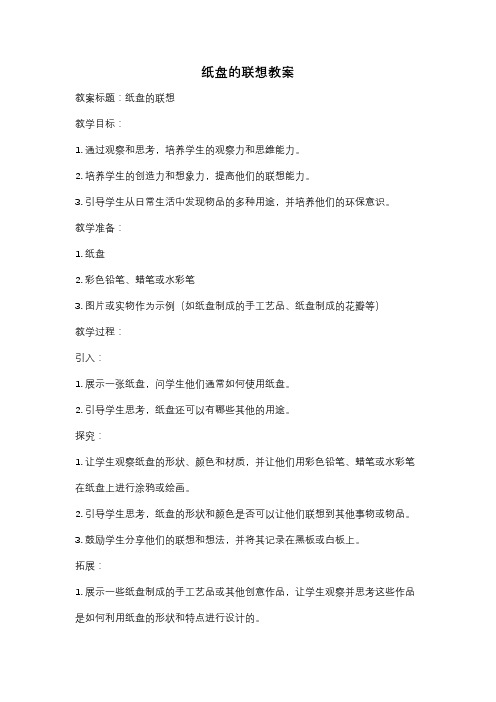 纸盘的联想教案

教案标题：纸盘的联想

教学目标：

1. 通过观察和思考，培养学生的观察力和思维能力。

2. 培养学生的创造力和想象力，提高他们的联想能力。

3. 引导学生从日常生活中发现物品的多种用途，并培养他们的环保意识。

教学准备：

1. 纸盘

2. 彩色铅笔、蜡笔或水彩笔

3. 图片或实物作为示例（如纸盘制成的手工艺品、纸盘制成的花瓣等）

教学过程：

引入：

1. 展示一张纸盘，问学生他们通常如何使用纸盘。

2. 引导学生思考，纸盘还可以有哪些其他的用途。

探究：

1. 让学生观察纸盘的形状、颜色和材质，并让他们用彩色铅笔、蜡笔或水彩笔在纸盘上进行涂鸦或绘画。

2. 引导学生思考，纸盘的形状和颜色是否可以让他们联想到其他事物或物品。

3. 鼓励学生分享他们的联想和想法，并将其记录在黑板或白板上。

拓展：

1. 展示一些纸盘制成的手工艺品或其他创意作品，让学生观察并思考这些作品是如何利用纸盘的形状和特点进行设计的。